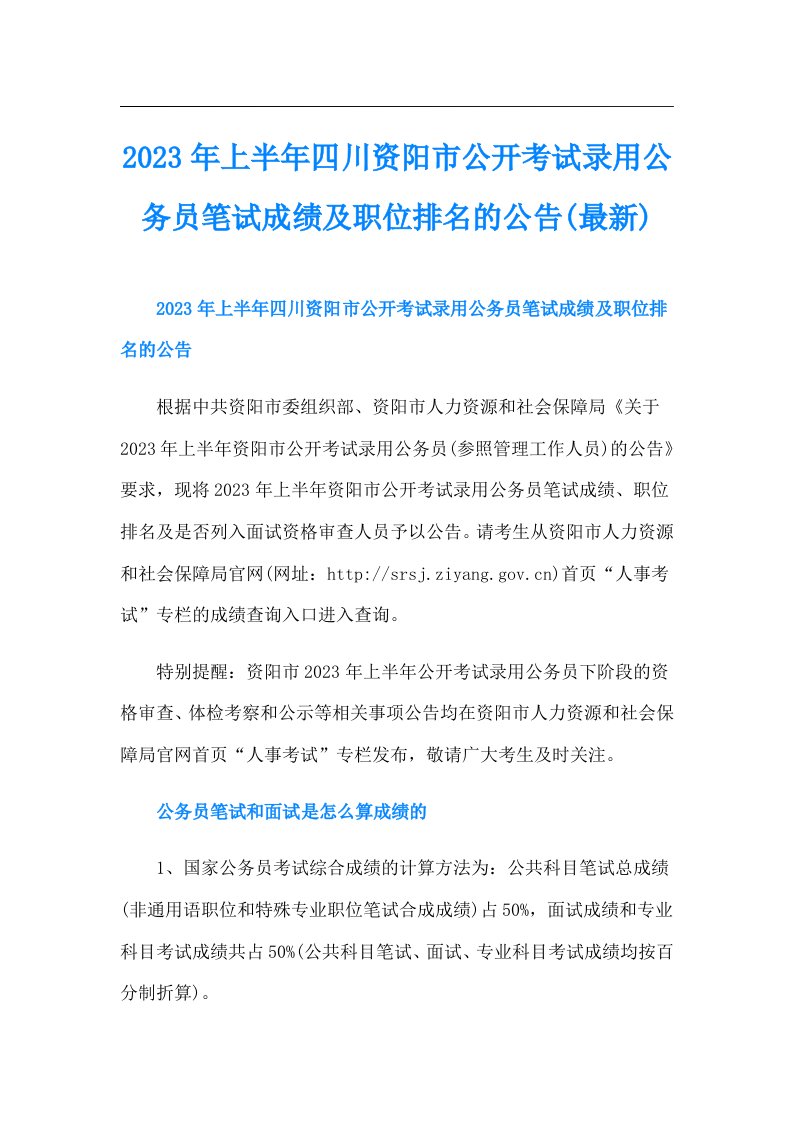 2023年上半年四川资阳市公开考试录用公务员笔试成绩及职位排名的公告(最新)

2023年上半年四川资阳市公开考试录用公务员笔试成绩及职位排名的公告

根据中共资阳市委组织部、资阳市人力资源和社会保障局《关于2023年上半年资阳市公开考试录用公务员(参照管理工作人员)的公告》要求，现将2023年上半年资阳市公开考试录用公务员笔试成绩、职位排名及是否列入面试资格审查人员予以公告。请考生从资阳市人力资源和社会保障局官网(网址：http://srsj.ziyang.gov.cn)首页“人事考试”专栏的成绩查询入口进入查询。

特别提醒：资阳市2023年上半年公开考试录用公务员下阶段的资格审查、体检考察和公示等相关事项公告均在资阳市人力资源和社会保障局官网首页“人事考试”专栏发布，敬请广大考生及时关注。

公务员笔试和面试是怎么算成绩的

1、国家公务员考试综合成绩的计算方法为：公共科目笔试总成绩(非通用语职位和特殊专业职位笔试合成成绩)占50%，面试成绩和专业科目考试成绩共占50%(公共科目笔试、面试、专业科目考试成绩均按百分制折算)。